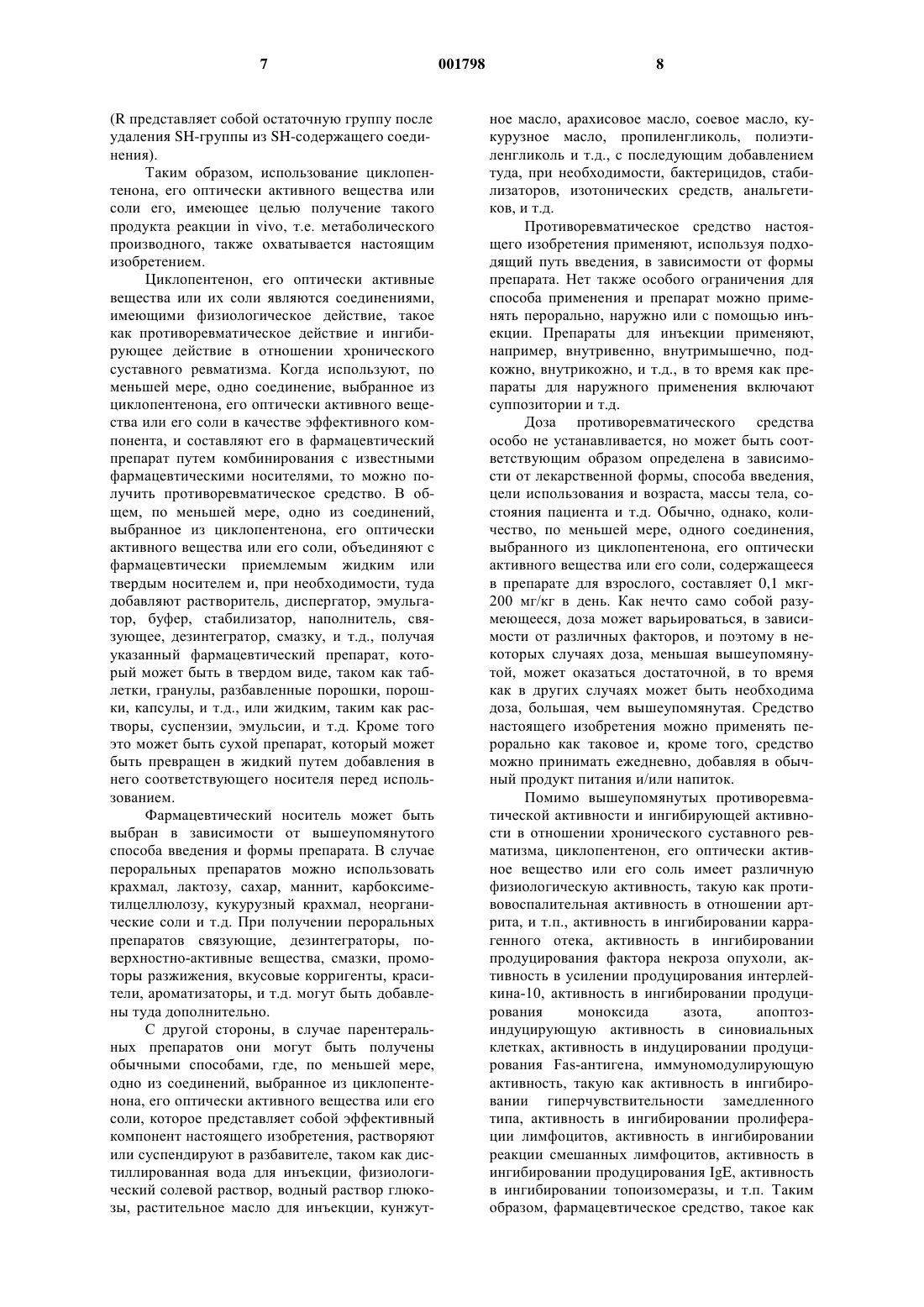 7 001798 8

(R представляет собой остаточную группу после удаления SH-группы из SH-содержащего соединения).

Таким образом, использование циклопентенона, его оптически активного вещества или соли его, имеющее целью получение такого продукта реакции in vivo, т.е. метаболического производного, также охватывается настоящим изобретением.

Циклопентенон, его оптически активные вещества или их соли являются соединениями, имеющими физиологическое действие, такое как противоревматическое действие и ингибирующее действие в отношении хронического суставного ревматизма. Когда используют, по меньшей мере, одно соединение, выбранное из циклопентенона, его оптически активного вещества или его соли в качестве эффективного компонента, и составляют его в фармацевтический препарат путем комбинирования с известными фармацевтическими носителями, то можно получить противоревматическое средство. В общем, по меньшей мере, одно из соединений, выбранное из циклопентенона, его оптически активного вещества или его соли, объединяют с фармацевтически приемлемым жидким или твердым носителем и, при необходимости, туда добавляют растворитель, диспергатор, эмульгатор, буфер, стабилизатор, наполнитель, связующее, дезинтегратор, смазку, и т.д., получая указанный фармацевтический препарат, который может быть в твердом виде, таком как таблетки, гранулы, разбавленные порошки, порошки, капсулы, и т.д., или жидким, таким как растворы, суспензии, эмульсии, и т.д. Кроме того это может быть сухой препарат, который может быть превращен в жидкий путем добавления в него соответствующего носителя перед использованием.

Фармацевтический носитель может быть выбран в зависимости от вышеупомянутого способа введения и формы препарата. В случае пероральных препаратов можно использовать крахмал, лактозу, сахар, маннит, карбоксиметилцеллюлозу, кукурузный крахмал, неорганические соли и т.д. При получении пероральных препаратов связующие, дезинтеграторы, поверхностно-активные вещества, смазки, промоторы разжижения, вкусовые корригенты, красители, ароматизаторы, и т.д. могут быть добавлены туда дополнительно.

С другой стороны, в случае парентеральных препаратов они могут быть получены обычными способами, где, по меньшей мере, одно из соединений, выбранное из циклопентенона, его оптически активного вещества или его соли, которое представляет собой эффективный компонент настоящего изобретения, растворяют или суспендируют в разбавителе, таком как дистиллированная вода для инъекции, физиологический солевой раствор, водный раствор глюкозы, растительное масло для инъекции, кунжутное масло, арахисовое масло, соевое масло, кукурузное масло, пропиленгликоль, полиэтиленгликоль и т.д., с последующим добавлением туда, при необходимости, бактерицидов, стабилизаторов, изотонических средств, анальгетиков, и т.д.

Противоревматическое средство настоящего изобретения применяют, используя подходящий путь введения, в зависимости от формы препарата. Нет также особого ограничения для способа применения и препарат можно применять перорально, наружно или с помощью инъекции. Препараты для инъекции применяют, например, внутривенно, внутримышечно, подкожно, внутрикожно, и т.д., в то время как препараты для наружного применения включают суппозитории и т.д.

Доза противоревматического средства особо не устанавливается, но может быть соответствующим образом определена в зависимости от лекарственной формы, способа введения, цели использования и возраста, массы тела, состояния пациента и т.д. Обычно, однако, количество, по меньшей мере, одного соединения, выбранного из циклопентенона, его оптически активного вещества или его соли, содержащееся в препарате для взрослого, составляет 0,1 мкг-200 мг/кг в день. Как нечто само собой разумеющееся, доза может варьироваться, в зависимости от различных факторов, и поэтому в некоторых случаях доза, меньшая вышеупомянутой, может оказаться достаточной, в то время как в других случаях может быть необходима доза, большая, чем вышеупомянутая. Средство настоящего изобретения можно применять перорально как таковое и, кроме того, средство можно принимать ежедневно, добавляя в обычный продукт питания и/или напиток.

Помимо вышеупомянутых противоревматической активности и ингибирующей активности в отношении хронического суставного ревматизма, циклопентенон, его оптически активное вещество или его соль имеет различную физиологическую активность, такую как противовоспалительная активность в отношении артрита, и т.п., активность в ингибировании каррагенного отека, активность в ингибировании продуцирования фактора некроза опухоли, активность в усилении продуцирования интерлейкина-10, активность в ингибировании продуцирования моноксида азота, апоптоз-индуцирующую активность в синовиальных клетках, активность в индуцировании продуцирования Fas-антигена, иммуномодулирующую активность, такую как активность в ингибировании гиперчувствительности замедленного типа, активность в ингибировании пролиферации лимфоцитов, активность в ингибировании реакции смешанных лимфоцитов, активность в ингибировании продуцирования IgE, активность в ингибировании топоизомеразы, и т.п. Таким образом, фармацевтическое средство, такое как